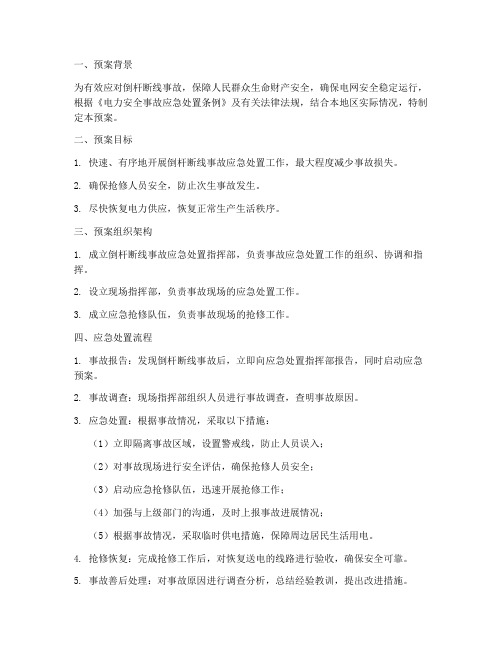 一、预案背景

为有效应对倒杆断线事故，保障人民群众生命财产安全，确保电网安全稳定运行，根据《电力安全事故应急处置条例》及有关法律法规，结合本地区实际情况，特制定本预案。

二、预案目标

1. 快速、有序地开展倒杆断线事故应急处置工作，最大程度减少事故损失。

2. 确保抢修人员安全，防止次生事故发生。

3. 尽快恢复电力供应，恢复正常生产生活秩序。

三、预案组织架构

1. 成立倒杆断线事故应急处置指挥部，负责事故应急处置工作的组织、协调和指挥。

2. 设立现场指挥部，负责事故现场的应急处置工作。

3. 成立应急抢修队伍，负责事故现场的抢修工作。

四、应急处置流程

1. 事故报告：发现倒杆断线事故后，立即向应急处置指挥部报告，同时启动应急预案。

2. 事故调查：现场指挥部组织人员进行事故调查，查明事故原因。

3. 应急处置：根据事故情况，采取以下措施：

（1）立即隔离事故区域，设置警戒线，防止人员误入；

（2）对事故现场进行安全评估，确保抢修人员安全；

（3）启动应急抢修队伍，迅速开展抢修工作；

（4）加强与上级部门的沟通，及时上报事故进展情况；

（5）根据事故情况，采取临时供电措施，保障周边居民生活用电。

4. 抢修恢复：完成抢修工作后，对恢复送电的线路进行验收，确保安全可靠。

5. 事故善后处理：对事故原因进行调查分析，总结经验教训，提出改进措施。